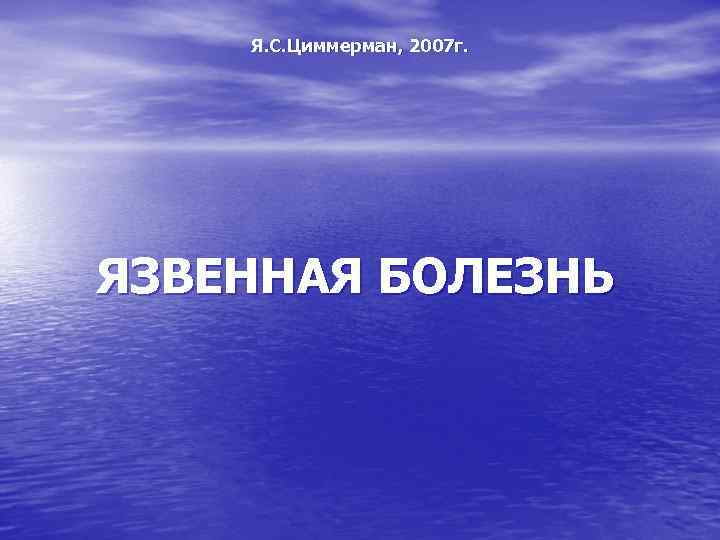 Я.С.Циммерман, 2007г.

ЯЗВЕННАЯ БОЛЕЗНЬ